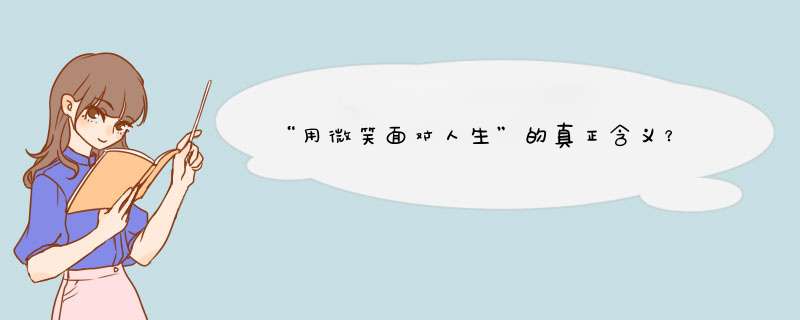 “用微笑面对人生”的真正含义？